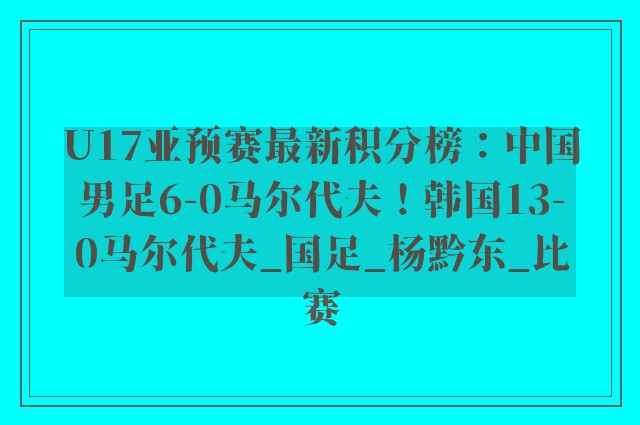 U17亚预赛最新积分榜：中国男足6-0马尔代夫！韩国13-0马尔代夫_国足_杨黔东_比赛